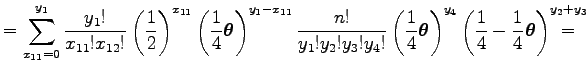 $= \sum_{x_{11}=0}^{y_1} \frac{y_1!}{x_{11}!x_{12}!} \left(\frac{1}{2}\right)^{x_{11}} \left(\frac{1}{4}\boldsymbol{\theta}\right)^{y_1-x_{11}} \frac{n!}{y_1!y_2!y_3!y_4!} \left(\frac{1}{4}\boldsymbol{\theta}\right)^{y_4} \left(\frac{1}{4}-\frac{1}{4}\boldsymbol{\theta}\right)^{y_2+y_3} =$